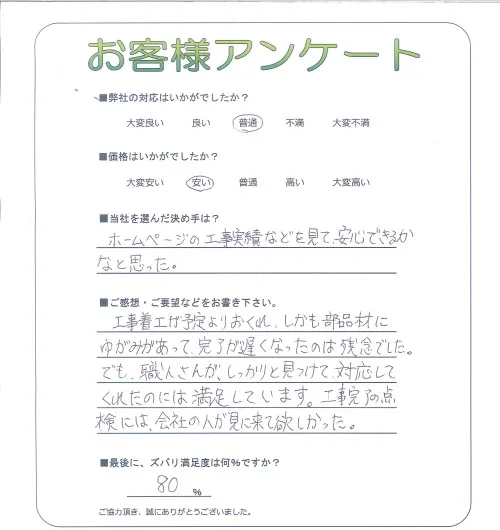 お客様アンケート

■弊社の対応はいかがでしたか？

大変良い　良い　普通　不満　大変不満

■価格はいかがでしたか？

大変安い　安い　普通　高い　大変高い

■当社を選んだ決め手は？

ホームページの工事実績などを見て、安心できるかなと思った。

■ご感想・ご要望などをお書き下さい。

工事着工が予定よりおくれ、しかも部品材にゆがみがあって、完了が遅くなったのは残念でした。でも、職人さんが、しっかりと見つけて、対応してくれたのには満足しています。工事完了の点検には、会社の人が見に来て欲しかった。

■最後に、ズバリ満足度は何％ですか？

80 ％

ご協力頂き、誠にありがとうございました。